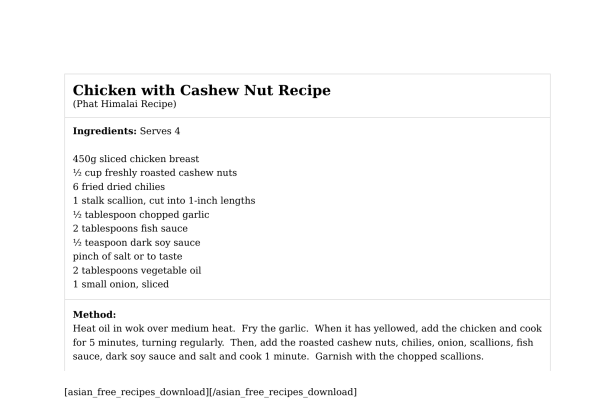 Chicken with Cashew Nut Recipe
(Phat Himalai Recipe)

Ingredients: Serves 4

450g sliced chicken breast
½ cup freshly roasted cashew nuts
6 fried dried chilies
1 stalk scallion, cut into 1-inch lengths
½ tablespoon chopped garlic
2 tablespoons fish sauce
½ teaspoon dark soy sauce
pinch of salt or to taste
2 tablespoons vegetable oil
1 small onion, sliced

Method:
Heat oil in wok over medium heat. Fry the garlic. When it has yellowed, add the chicken and cook for 5 minutes, turning regularly. Then, add the roasted cashew nuts, chilies, onion, scallions, fish sauce, dark soy sauce and salt and cook 1 minute. Garnish with the chopped scallions.

[asian_free_recipes_download][/asian_free_recipes_download]